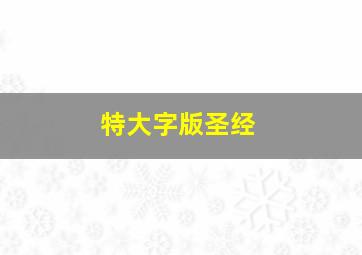 特大字版圣经